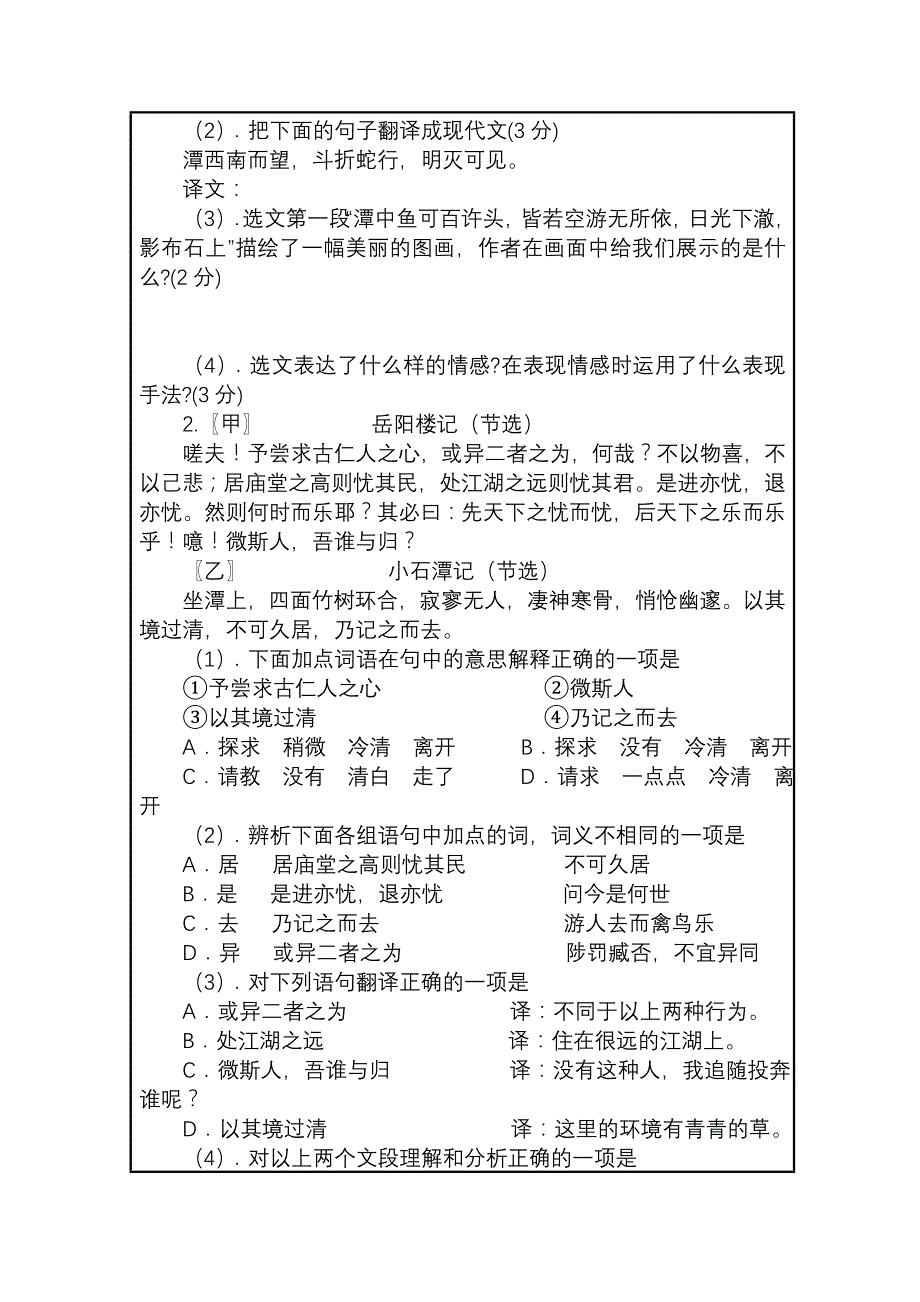 （2）. 把下面的句子翻译成现代文(3 分)
潭西南而望，斗折蛇行，明灭可见。
译文：
（3）. 选文第一段潭中鱼可百许头，皆若空游无所依，日光下澈，影布石上"描绘了一幅美丽的图画，作者在画面中给我们展示的是什么?(2 分)

（4）. 选文表达了什么样的情感?在表现情感时运用了什么表现手法?(3 分)
2. 〖甲〗 岳阳楼记（节选）
嗟夫！予尝求古仁人之心，或异二者之为，何哉？不以物喜，不以己悲；居庙堂之高则忧其民，处江湖之远则忧其君。是进亦忧，退亦忧。然则何时而乐耶？其必曰：先天下之忧而忧，后天下之乐而乐乎！噫！微斯人，吾谁与归？
〖乙〗 小石潭记（节选）
坐潭上，四面竹树环合，寂寥无人，凄神寒骨，悄怆幽邃。以其境过清，不可久居，乃记之而去。
（1）. 下面加点词语在句中的意思解释正确的一项是
①予尝求古仁人之心 ②微斯人
③以其境过清 ④乃记之而去
A．探求 稍微 冷清 离开 B．探求 没有 冷清 离开
C．请教 没有 清白 走了 D．请求 一点点 冷清 离开
（2）. 辨析下面各组语句中加点的词，词义不相同的一项是
A．居 居庙堂之高则忧其民 不可久居
B．是 是进亦忧，退亦忧 问今是何世
C．去 乃记之而去 游人去而禽鸟乐
D．异 或异二者之为 陟罚臧否，不宜异同
（3）. 对下列语句翻译正确的一项是
A．或异二者之为 译：不同于以上两种行为。
B．处江湖之远 译：住在很远的江湖上。
C．微斯人，吾谁与归 译：没有这种人，我追随投奔谁呢？
D．以其境过清 译：这里的环境有青青的草。
（4）. 对以上两个文段理解和分析正确的一项是